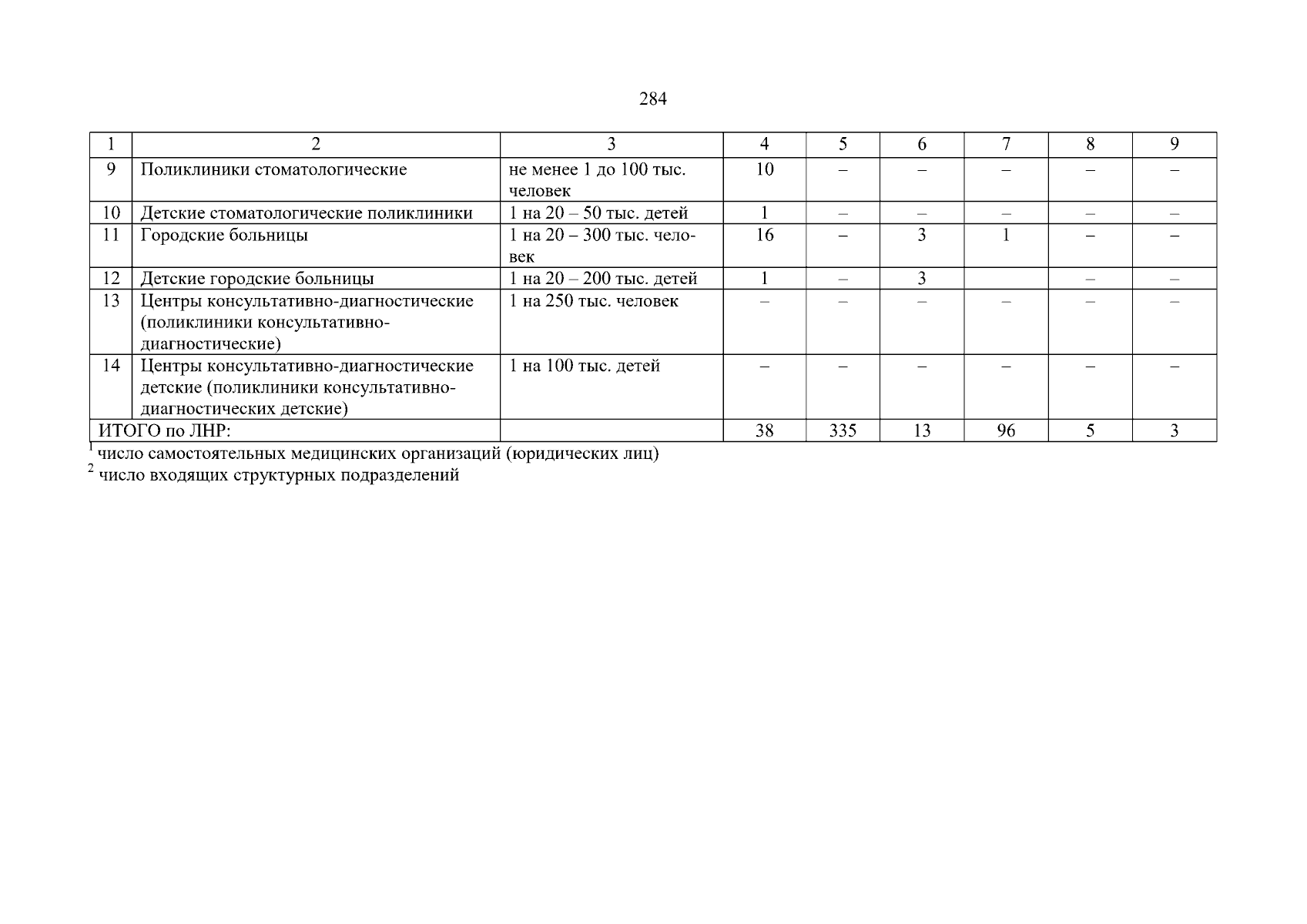 284

| 1 | 2 | 3 | 4 | 5 | 6 | 7 | 8 | 9 |
|---|---|---|---|---|---|---|---|---|
| 9 | Поликлиники стоматологические | не менее 1 до 100 тыс. человек | 10 | – | – | – | – | – |
| 10 | Детские стоматологические поликлиники | 1 на 20 – 50 тыс. детей | 1 | – | – | – | – | – |
| 11 | Городские больницы | 1 на 20 – 300 тыс. человек | 16 | – | 3 | 1 | – | – |
| 12 | Детские городские больницы | 1 на 20 – 200 тыс. детей | 1 | – | 3 | | – | – |
| 13 | Центры консультативно-диагностические (поликлиники консультативно-диагностические) | 1 на 250 тыс. человек | – | – | – | – | – | – |
| 14 | Центры консультативно-диагностические детские (поликлиники консультативно-диагностических детские) | 1 на 100 тыс. детей | – | – | – | – | – | – |
| ИТОГО по ЛНР: | | | 38 | 335 | 13 | 96 | 5 | 3 |

$^1$ число самостоятельных медицинских организаций (юридических лиц)
$^2$ число входящих структурных подразделений